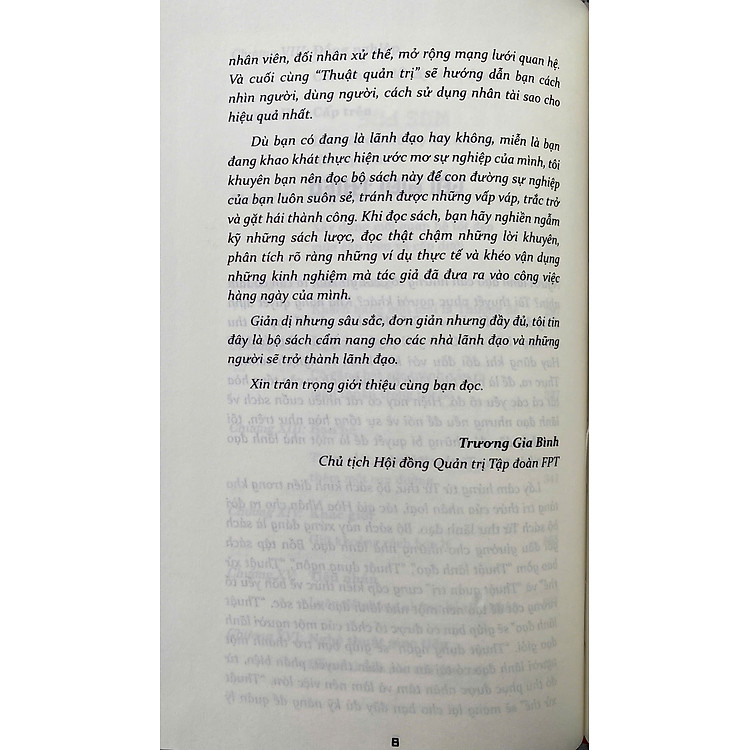 nhân viên, đối nhân xử thế, mở rộng mạng lưới quan hệ. Và cuối cùng "Thuật quản trị" sẽ hướng dẫn bạn cách nhìn người, dùng người, cách sử dụng nhân tài sao cho hiệu quả nhất.

Dù bạn có đang là lãnh đạo hay không, miễn là bạn đang khao khát thực hiện ước mơ sự nghiệp của mình, tôi khuyên bạn nên đọc bộ sách này để con đường sự nghiệp của bạn luôn suôn sẻ, tránh được những vấp váp, trắc trở và gặt hái thành công. Khi đọc sách, bạn hãy nghiền ngẫm kỹ những sách lược, đọc thật chậm những lời khuyên, phân tích rõ ràng những ví dụ thực tế và khéo vận dụng những kinh nghiệm mà tác giả đã đưa ra vào công việc hàng ngày của mình.

Giản dị nhưng sâu sắc, đơn giản nhưng đầy đủ, tôi tin đây là bộ sách cẩm nang cho các nhà lãnh đạo và những người sẽ trở thành lãnh đạo.

Xin trân trọng giới thiệu cùng bạn đọc.

Trương Gia Bình
Chủ tịch Hội đồng Quản trị Tập đoàn FPT

8